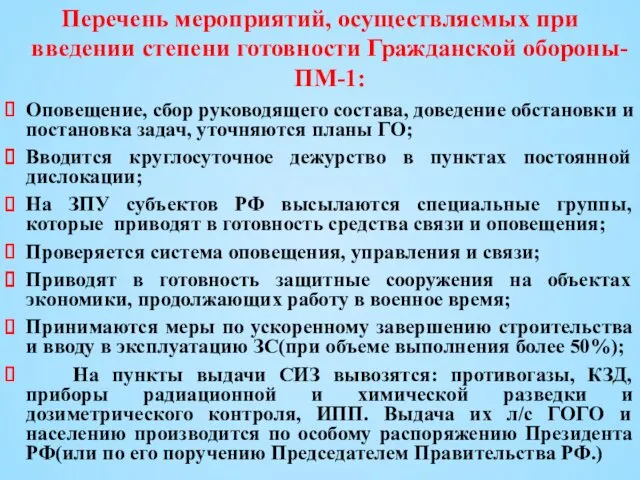 Перечень мероприятий, осуществляемых при введении степени готовности Гражданской обороны-ПМ-1:

Оповещение, сбор руководящего состава, доведение обстановки и постановка задач, уточняются планы ГО;

Вводится круглосуточное дежурство в пунктах постоянной дислокации;

На ЗПУ субъектов РФ высылаются специальные группы, которые приводят в готовность средства связи и оповещения;

Проверяется система оповещения, управления и связи;

Приводят в готовность защитные сооружения на объектах экономики, продолжающих работу в военное время;

Принимаются меры по ускоренному завершению строительства и вводу в эксплуатацию ЗС(при объеме выполнения более 50%);

На пункты выдачи СИЗ вывозятся: противогазы, КЗД, приборы радиационной и химической разведки и дозиметрического контроля, ИПП. Выдача их л/с ГОГО и населению производится по особому распоряжению Президента РФ(или по его поручению Председателем Правительства РФ.)